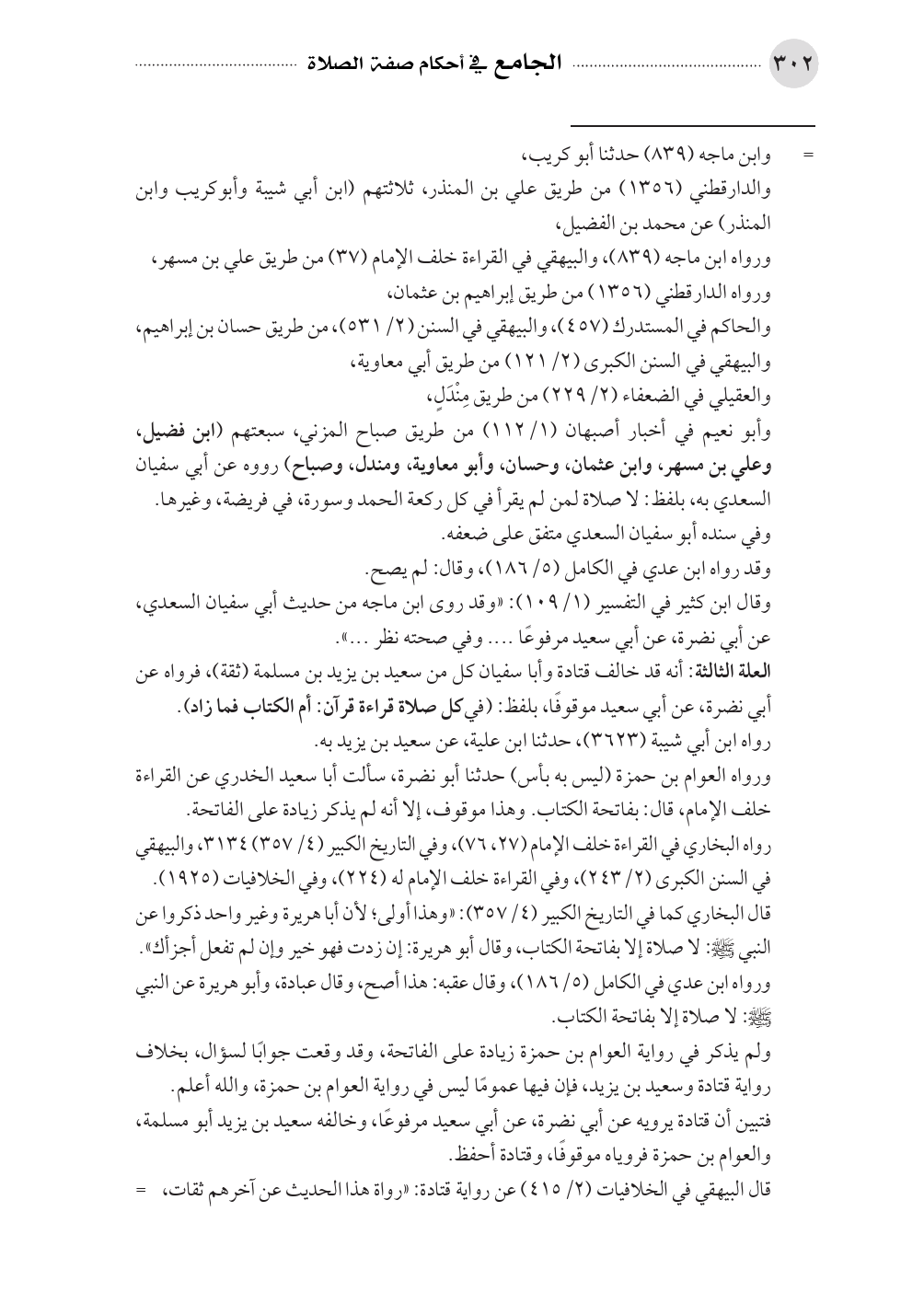 ٣٠٢ الجامع في أحكام صفة الصلاة

= وابن ماجه (٨٣٩) حدثنا أبو كريب،
والدارقطني (١٣٥٦) من طريق علي بن المنذر، ثلاثتهم (ابن أبي شيبة وأبوكريب وابن المنذر) عن محمد بن الفضيل،
ورواه ابن ماجه (٨٣٩)، والبيهقي في القراءة خلف الإمام (٣٧) من طريق علي بن مسهر،
ورواه الدارقطني (١٣٥٦) من طريق إبراهيم بن عثمان،
والحاكم في المستدرك (٤٥٧)، والبيهقي في السنن (٢/ ٥٣١)، من طريق حسان بن إبراهيم،
والبيهقي في السنن الكبرى (٢/ ١٢١) من طريق أبي معاوية،
والعقيلي في الضعفاء (٢/ ٢٢٩) من طريق مِنْدَلٍ،
وأبو نعيم في أخبار أصبهان (١/ ١١٢) من طريق صباح المزني، سبعتهم (ابن فضيل، وعلي بن مسهر، وابن عثمان، وحسان، وأبو معاوية، ومندل، وصباح) رووه عن أبي سفيان السعدي به، بلفظ: لا صلاة لمن لم يقرأ في كل ركعة الحمد وسورة، في فريضة، وغيرها.
وفي سنده أبو سفيان السعدي متفق على ضعفه.
وقد رواه ابن عدي في الكامل (٥/ ١٨٦)، وقال: لم يصح.
وقال ابن كثير في التفسير (١/ ١٠٩): «وقد روى ابن ماجه من حديث أبي سفيان السعدي، عن أبي نضرة، عن أبي سعيد مرفوعًا .... وفي صحته نظر ...».
العلة الثالثة: أنه قد خالف قتادة وأبا سفيان كل من سعيد بن يزيد بن مسلمة (ثقة)، فرواه عن أبي نضرة، عن أبي سعيد موقوفًا، بلفظ: (في كل صلاة قراءة قرآن: أم الكتاب فما زاد).
رواه ابن أبي شيبة (٣٦٢٣)، حدثنا ابن علية، عن سعيد بن يزيد به.
ورواه العوام بن حمزة (ليس به بأس) حدثنا أبو نضرة، سألت أبا سعيد الخدري عن القراءة خلف الإمام، قال: بفاتحة الكتاب. وهذا موقوف، إلا أنه لم يذكر زيادة على الفاتحة.
رواه البخاري في القراءة خلف الإمام (٢٧، ٧٦)، وفي التاريخ الكبير (٤/ ٣٥٧) ٣١٣٤، والبيهقي في السنن الكبرى (٢/ ٢٤٣)، وفي القراءة خلف الإمام له (٢٢٤)، وفي الخلافيات (١٩٢٥).
قال البخاري كما في التاريخ الكبير (٤/ ٣٥٧): «وهذا أولى؛ لأن أبا هريرة وغير واحد ذكروا عن النبي ﷺ: لا صلاة إلا بفاتحة الكتاب، وقال أبو هريرة: إن زدت فهو خير وإن لم تفعل أجزأك».
ورواه ابن عدي في الكامل (٥/ ١٨٦)، وقال عقبه: هذا أصح، وقال عبادة، وأبو هريرة عن النبي ﷺ: لا صلاة إلا بفاتحة الكتاب.
ولم يذكر في رواية العوام بن حمزة زيادة على الفاتحة، وقد وقعت جوابًا لسؤال، بخلاف رواية قتادة وسعيد بن يزيد، فإن فيها عمومًا ليس في رواية العوام بن حمزة، والله أعلم.
فتبين أن قتادة يرويه عن أبي نضرة، عن أبي سعيد مرفوعًا، وخالفه سعيد بن يزيد أبو مسلمة، والعوام بن حمزة فروياه موقوفًا، وقتادة أحفظ.
قال البيهقي في الخلافيات (٢/ ٤١٥) عن رواية قتادة: «رواة هذا الحديث عن آخرهم ثقات، =